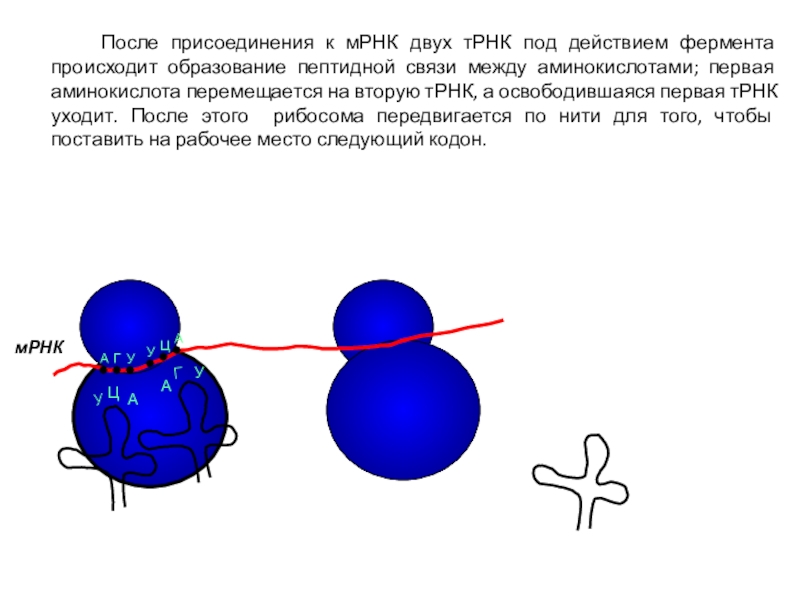 После присоединения к мРНК двух тРНК под действием фермента происходит образование пептидной связи между аминокислотами; первая аминокислота перемещается на вторую тРНК, а освободившаяся первая тРНК уходит. После этого рибосома передвигается по нити для того, чтобы поставить на рабочее место следующий кодон.

мРНК

А Г У У Ц А

У Ц А

А Г У